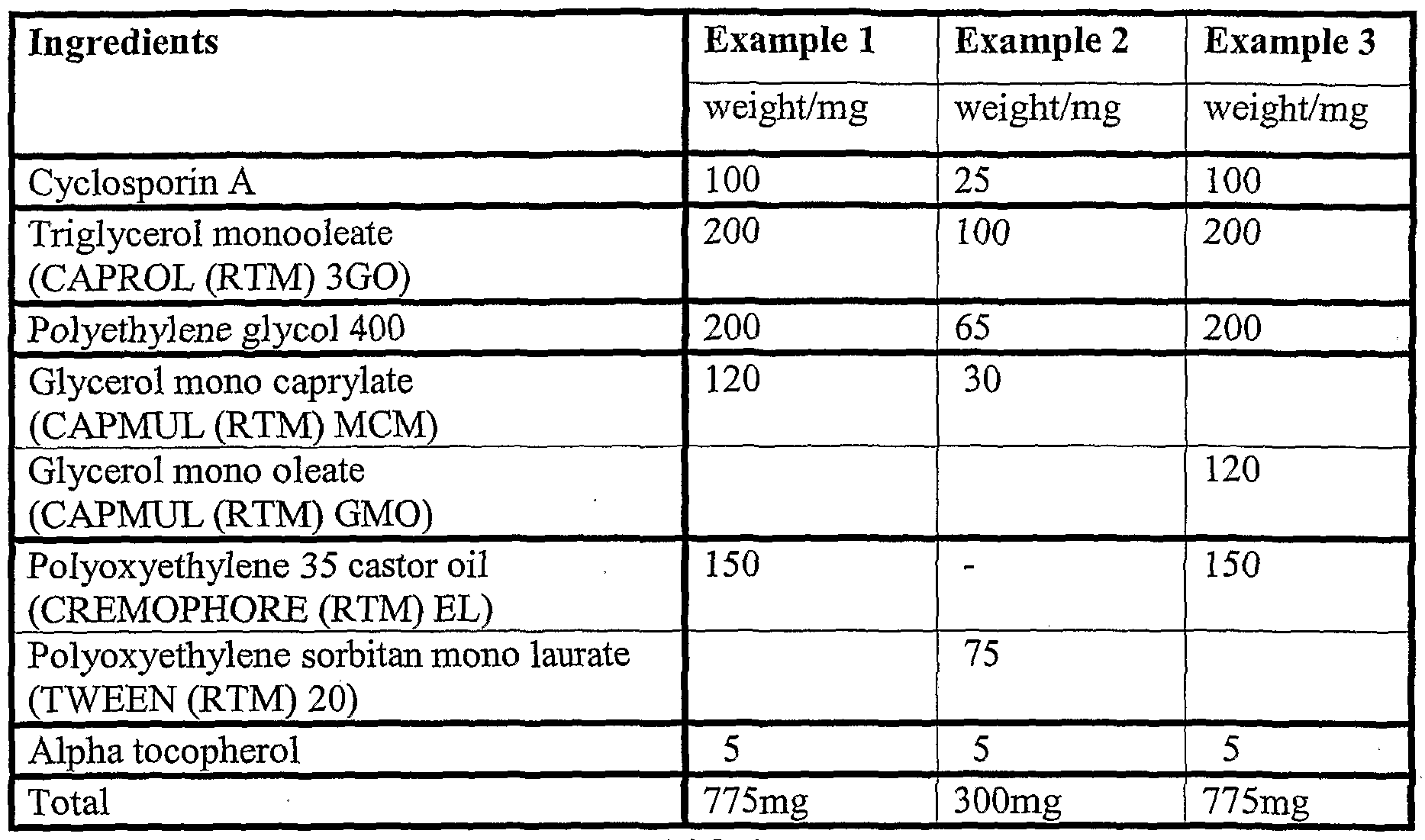 | Ingredients | Example 1 | Example 2 | Example 3 |
|---|---|---|---|
| | weight/mg | weight/mg | weight/mg |
| Cyclosporin A | 100 | 25 | 100 |
| Triglycerol monooleate (CAPROL (RTM) 3GO) | 200 | 100 | 200 |
| Polyethylene glycol 400 | 200 | 65 | 200 |
| Glycerol mono caprylate (CAPMUL (RTM) MCM) | 120 | 30 | |
| Glycerol mono oleate (CAPMUL (RTM) GMO) | | | 120 |
| Polyoxyethylene 35 castor oil (CREMOPHORE (RTM) EL) | 150 | - | 150 |
| Polyoxyethylene sorbitan mono laurate (TWEEN (RTM) 20) | | 75 | |
| Alpha tocopherol | 5 | 5 | 5 |
| Total | 775mg | 300mg | 775mg |